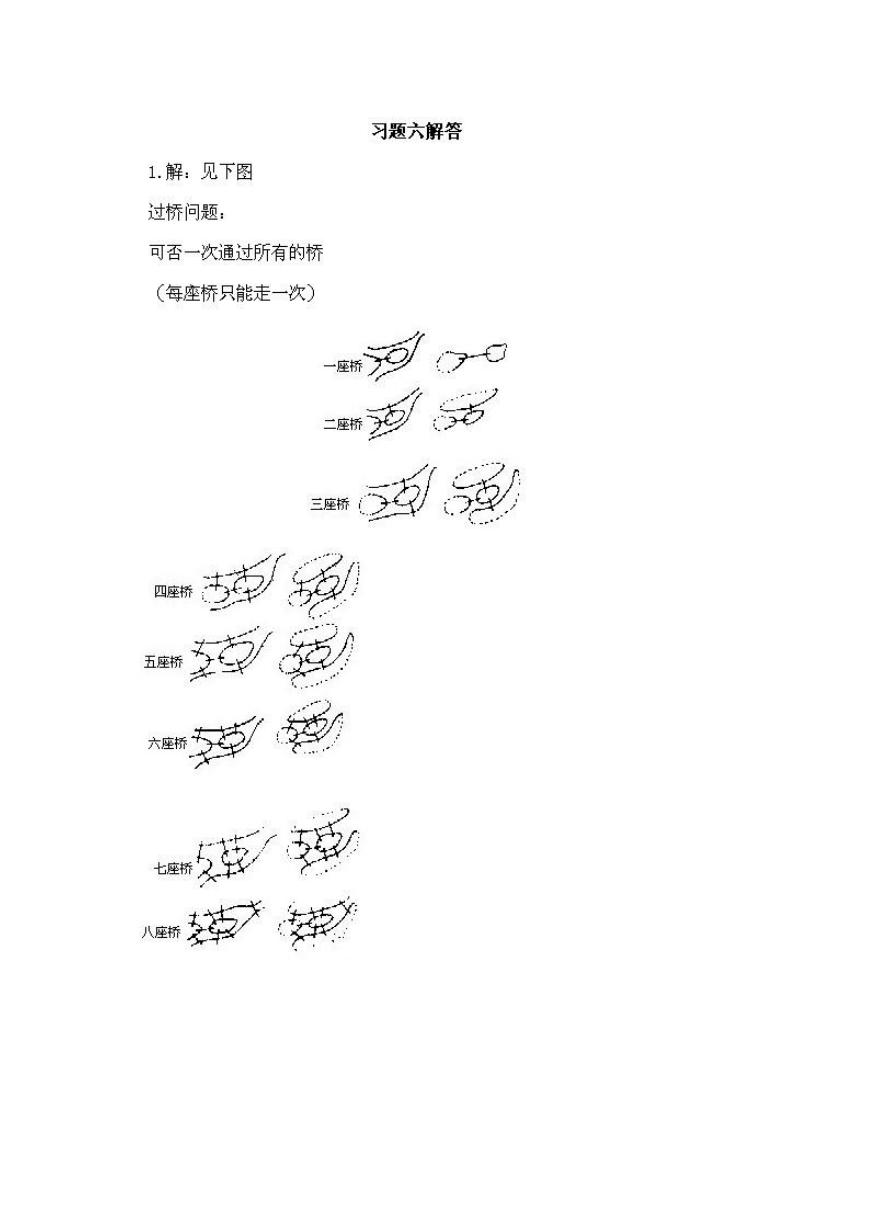 习题六解答

1.解：见下图

过桥问题：

可否一次通过所有的桥

（每座桥只能走一次）

一座桥

二座桥

三座桥

四座桥

五座桥

六座桥

七座桥

八座桥